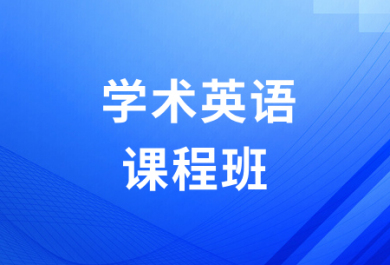 学术英语
课程班